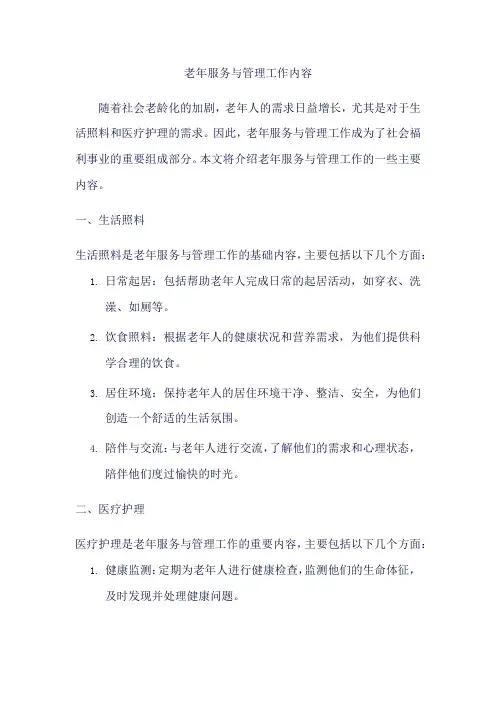 老年服务与管理工作内容

随着社会老龄化的加剧，老年人的需求日益增长，尤其是对于生活照料和医疗护理的需求。因此，老年服务与管理工作成为了社会福利事业的重要组成部分。本文将介绍老年服务与管理工作的一些主要内容。

一、生活照料

生活照料是老年服务与管理工作的基础内容，主要包括以下几个方面：

1. 日常起居：包括帮助老年人完成日常的起居活动，如穿衣、洗澡、如厕等。

2. 饮食照料：根据老年人的健康状况和营养需求，为他们提供科学合理的饮食。

3. 居住环境：保持老年人的居住环境干净、整洁、安全，为他们创造一个舒适的生活氛围。

4. 陪伴与交流：与老年人进行交流，了解他们的需求和心理状态，陪伴他们度过愉快的时光。

二、医疗护理

医疗护理是老年服务与管理工作的重要内容，主要包括以下几个方面：

1. 健康监测：定期为老年人进行健康检查，监测他们的生命体征，及时发现并处理健康问题。